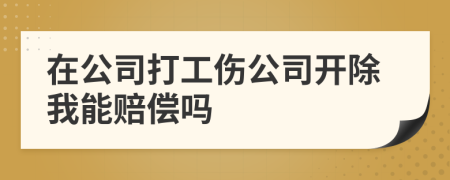 在公司打工伤公司开除我能赔偿吗